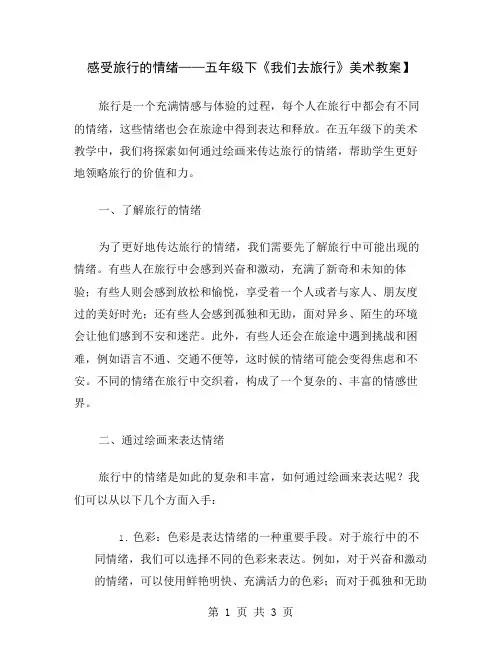 感受旅行的情绪——五年级下《我们去旅行》美术教案】

旅行是一个充满情感与体验的过程，每个人在旅行中都会有不同的情绪，这些情绪也会在旅途中得到表达和释放。在五年级下的美术教学中，我们将探索如何通过绘画来传达旅行的情绪，帮助学生更好地领略旅行的价值和力。

一、了解旅行的情绪

为了更好地传达旅行的情绪，我们需要先了解旅行中可能出现的情绪。有些人在旅行中会感到兴奋和激动，充满了新奇和未知的体验；有些人则会感到放松和愉悦，享受着一个人或者与家人、朋友度过的美好时光；还有些人会感到孤独和无助，面对异乡、陌生的环境会让他们感到不安和迷茫。此外，有些人还会在旅途中遇到挑战和困难，例如语言不通、交通不便等，这时候的情绪可能会变得焦虑和不安。不同的情绪在旅行中交织着，构成了一个复杂的、丰富的情感世界。

二、通过绘画来表达情绪

旅行中的情绪是如此的复杂和丰富，如何通过绘画来表达呢？我们可以从以下几个方面入手：

1. 色彩：色彩是表达情绪的一种重要手段。对于旅行中的不同情绪，我们可以选择不同的色彩来表达。例如，对于兴奋和激动的情绪，可以使用鲜艳明快、充满活力的色彩；而对于孤独和无助

第 1 页 共 3 页